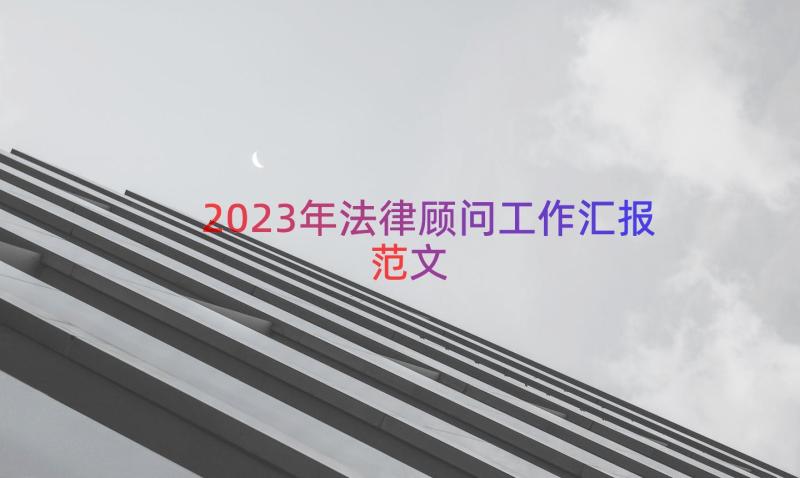 2023年法律顾问工作汇报范文